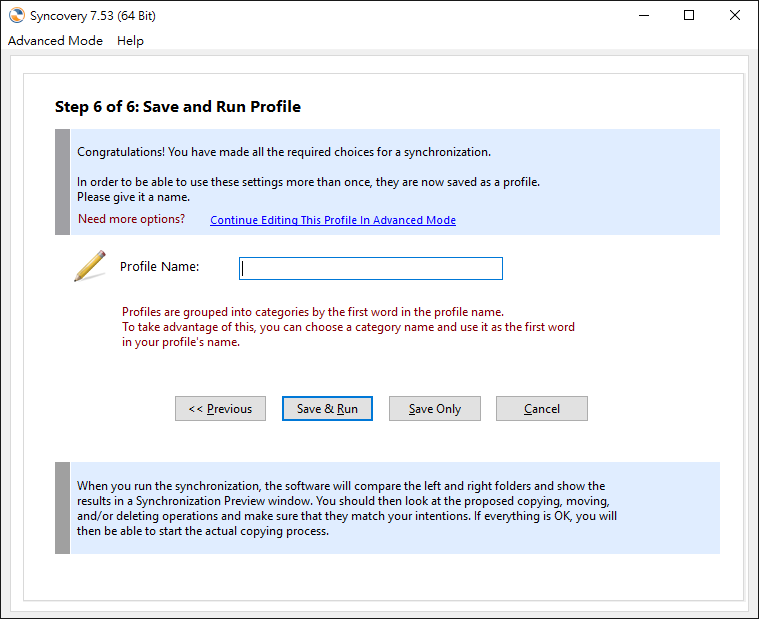 Syncovery 7.53 (64 Bit)

Advanced Mode Help

Step 6 of 6: Save and Run Profile

Congratulations! You have made all the required choices for a synchronization.

In order to be able to use these settings more than once, they are now saved as a profile. Please give it a name.

Need more options? Continue Editing This Profile In Advanced Mode

Profile Name:

Profiles are grouped into categories by the first word in the profile name. To take advantage of this, you can choose a category name and use it as the first word in your profile's name.

<< Previous Save & Run Save Only Cancel

When you run the synchronization, the software will compare the left and right folders and show the results in a Synchronization Preview window. You should then look at the proposed copying, moving, and/or deleting operations and make sure that they match your intentions. If everything is OK, you will then be able to start the actual copying process.